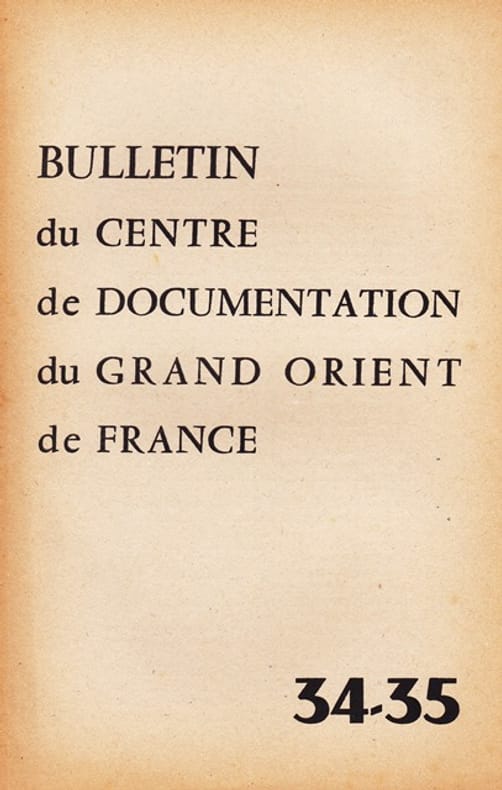 BULLETIN
du CENTRE
de DOCUMENTATION
du GRAND ORIENT
de FRANCE

34-35